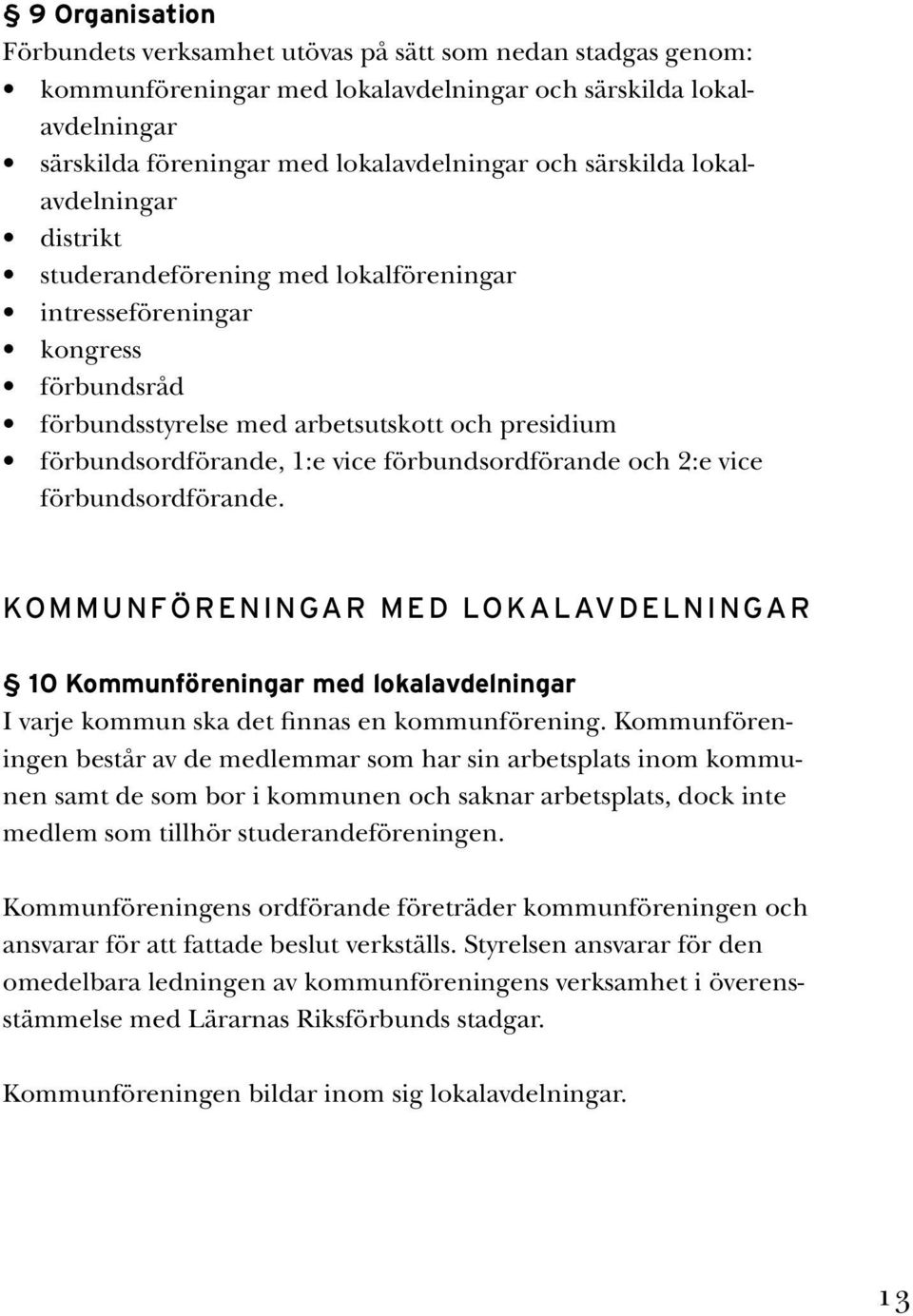 § 9 Organisation
Förbundets verksamhet utövas på sätt som nedan stadgas genom:
• kommunföreningar med lokalavdelningar och särskilda lokalavdelningar
• särskilda föreningar med lokalavdelningar och särskilda lokalavdelningar
• distrikt
• studerandeförening med lokalföreningar
• intresseföreningar
• kongress
• förbundsråd
• förbundsstyrelse med arbetsutskott och presidium
• förbundsordförande, 1:e vice förbundsordförande och 2:e vice förbundsordförande.

KOMMUNFÖRENINGAR MED LOKALAVDELNINGAR

§ 10 Kommunföreningar med lokalavdelningar
I varje kommun ska det finnas en kommunförening. Kommunföreningen består av de medlemmar som har sin arbetsplats inom kommunen samt de som bor i kommunen och saknar arbetsplats, dock inte medlem som tillhör studerandeföreningen.

Kommunföreningens ordförande företräder kommunföreningen och ansvarar för att fattade beslut verkställs. Styrelsen ansvarar för den omedelbara ledningen av kommunföreningens verksamhet i överensstämmelse med Lärarnas Riksförbunds stadgar.

Kommunföreningen bildar inom sig lokalavdelningar.

13